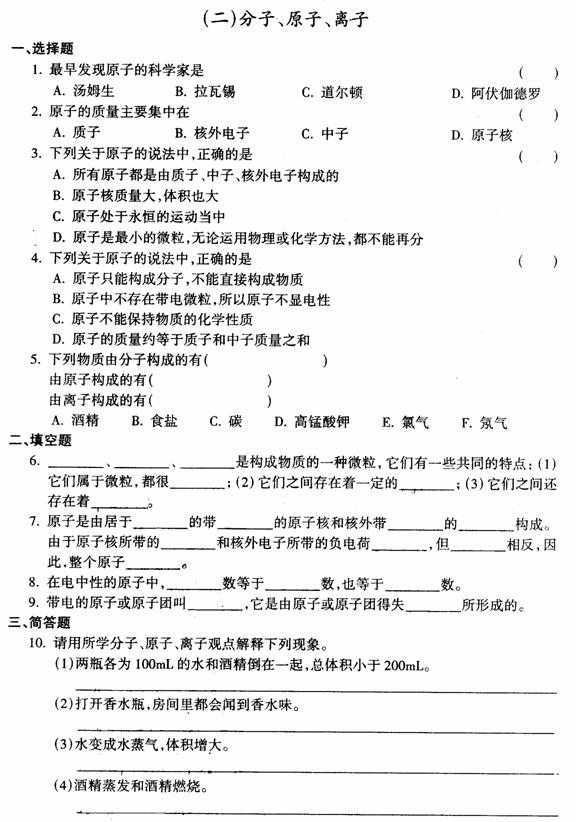 (二)分子、原子、离子

一、选择题

1. 最早发现原子的科学家是 ( )

A. 汤姆生 B. 拉瓦锡 C. 道尔顿 D. 阿伏伽德罗

2. 原子的质量主要集中在 ( )

A. 质子 B. 核外电子 C. 中子 D. 原子核

3. 下列关于原子的说法中，正确的是 ( )

A. 所有原子都是由质子、中子、核外电子构成的

B. 原子核质量大，体积也大

C. 原子处于永恒的运动当中

D. 原子是最小的微粒，无论运用物理或化学方法，都不能再分

4. 下列关于原子的说法中，正确的是 ( )

A. 原子只能构成分子，不能直接构成物质

B. 原子中不存在带电微粒，所以原子不显电性

C. 原子不能保持物质的化学性质

D. 原子的质量约等于质子和中子质量之和

5. 下列物质由分子构成的有( )

由原子构成的有( )

由离子构成的有( )

A. 酒精 B. 食盐 C. 碳 D. 高锰酸钾 E. 氯气 F. 氖气

二、填空题

6. ________、________、________是构成物质的一种微粒，它们有一些共同的特点：(1)它们属于微粒，都很________；(2)它们之间存在着一定的________；(3)它们之间还存在着________。

7. 原子是由居于________的带________的原子核和核外带________的________构成。由于原子核所带的________和核外电子所带的负电荷________，但________相反，因此，整个原子________。

8. 在电中性的原子中，________数等于________数，也等于________数。

9. 带电的原子或原子团叫________，它是由原子或原子团得失________所形成的。

三、简答题

10. 请用所学分子、原子、离子观点解释下列现象。

(1)两瓶各为 100mL 的水和酒精倒在一起，总体积小于 200mL。

(2)打开香水瓶，房间里都会闻到香水味。

(3)水变成水蒸气，体积增大。

(4)酒精蒸发和酒精燃烧。